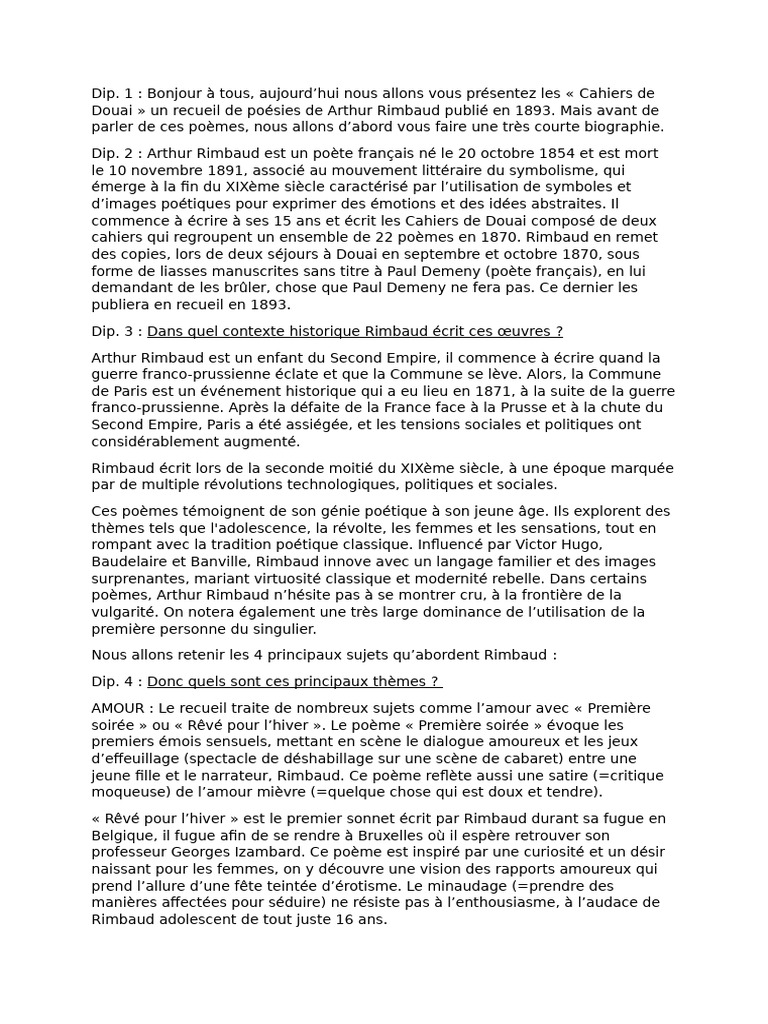 Dip. 1 : Bonjour à tous, aujourd'hui nous allons vous présentez les « Cahiers de Douai » un recueil de poésies de Arthur Rimbaud publié en 1893. Mais avant de parler de ces poèmes, nous allons d'abord vous faire une très courte biographie.

Dip. 2 : Arthur Rimbaud est un poète français né le 20 octobre 1854 et est mort le 10 novembre 1891, associé au mouvement littéraire du symbolisme, qui émerge à la fin du XIXème siècle caractérisé par l'utilisation de symboles et d'images poétiques pour exprimer des émotions et des idées abstraites. Il commence à écrire à ses 15 ans et écrit les Cahiers de Douai composé de deux cahiers qui regroupent un ensemble de 22 poèmes en 1870. Rimbaud en remet des copies, lors de deux séjours à Douai en septembre et octobre 1870, sous forme de liasses manuscrites sans titre à Paul Demeny (poète français), en lui demandant de les brûler, chose que Paul Demeny ne fera pas. Ce dernier les publiera en recueil en 1893.

Dip. 3 : Dans quel contexte historique Rimbaud écrit ces œuvres ?

Arthur Rimbaud est un enfant du Second Empire, il commence à écrire quand la guerre franco-prussienne éclate et que la Commune se lève. Alors, la Commune de Paris est un événement historique qui a eu lieu en 1871, à la suite de la guerre franco-prussienne. Après la défaite de la France face à la Prusse et à la chute du Second Empire, Paris a été assiégée, et les tensions sociales et politiques ont considérablement augmenté.

Rimbaud écrit lors de la seconde moitié du XIXème siècle, à une époque marquée par de multiple révolutions technologiques, politiques et sociales.

Ces poèmes témoignent de son génie poétique à son jeune âge. Ils explorent des thèmes tels que l'adolescence, la révolte, les femmes et les sensations, tout en rompant avec la tradition poétique classique. Influencé par Victor Hugo, Baudelaire et Banville, Rimbaud innove avec un langage familier et des images surprenantes, mariant virtuosité classique et modernité rebelle. Dans certains poèmes, Arthur Rimbaud n'hésite pas à se montrer cru, à la frontière de la vulgarité. On notera également une très large dominance de l'utilisation de la première personne du singulier.

Nous allons retenir les 4 principaux sujets qu'abordent Rimbaud :

Dip. 4 : Donc quels sont ces principaux thèmes ?

AMOUR : Le recueil traite de nombreux sujets comme l'amour avec « Première soirée » ou « Rêvé pour l'hiver ». Le poème « Première soirée » évoque les premiers émois sensuels, mettant en scène le dialogue amoureux et les jeux d'effeuillage (spectacle de déshabillage sur une scène de cabaret) entre une jeune fille et le narrateur, Rimbaud. Ce poème reflète aussi une satire (=critique moqueuse) de l'amour mièvre (=quelque chose qui est doux et tendre).

« Rêvé pour l'hiver » est le premier sonnet écrit par Rimbaud durant sa fugue en Belgique, il fugue afin de se rendre à Bruxelles où il espère retrouver son professeur Georges Izambard. Ce poème est inspiré par une curiosité et un désir naissant pour les femmes, on y découvre une vision des rapports amoureux qui prend l'allure d'une fête teintée d'érotisme. Le minaudage (=prendre des manières affectées pour séduire) ne résiste pas à l'enthousiasme, à l'audace de Rimbaud adolescent de tout juste 16 ans.